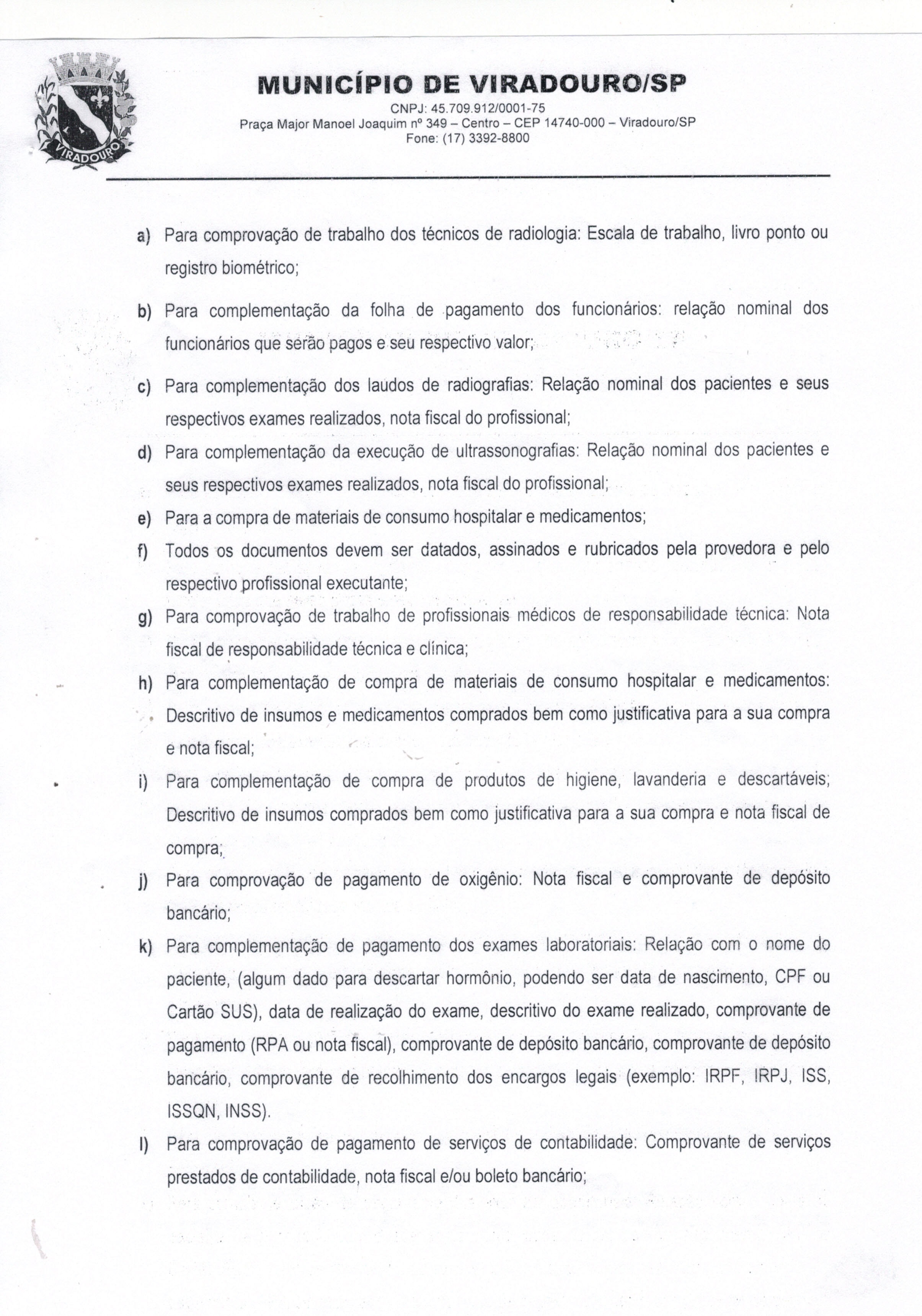 VIRADOURO

MUNICÍPIO DE VIRADOURO/SP
CNPJ: 45.709.912/0001-75
Praça Major Manoel Joaquim nº 349 – Centro – CEP 14740-000 – Viradouro/SP
Fone: (17) 3392-8800

a) Para comprovação de trabalho dos técnicos de radiologia: Escala de trabalho, livro ponto ou registro biométrico;

b) Para complementação da folha de pagamento dos funcionários: relação nominal dos funcionários que serão pagos e seu respectivo valor;

c) Para complementação dos laudos de radiografias: Relação nominal dos pacientes e seus respectivos exames realizados, nota fiscal do profissional;

d) Para complementação da execução de ultrassonografias: Relação nominal dos pacientes e seus respectivos exames realizados, nota fiscal do profissional;

e) Para a compra de materiais de consumo hospitalar e medicamentos;

f) Todos os documentos devem ser datados, assinados e rubricados pela provedora e pelo respectivo profissional executante;

g) Para comprovação de trabalho de profissionais médicos de responsabilidade técnica: Nota fiscal de responsabilidade técnica e clínica;

h) Para complementação de compra de materiais de consumo hospitalar e medicamentos: Descritivo de insumos e medicamentos comprados bem como justificativa para a sua compra e nota fiscal;

i) Para complementação de compra de produtos de higiene, lavanderia e descartáveis; Descritivo de insumos comprados bem como justificativa para a sua compra e nota fiscal de compra;

j) Para comprovação de pagamento de oxigênio: Nota fiscal e comprovante de depósito bancário;

k) Para complementação de pagamento dos exames laboratoriais: Relação com o nome do paciente, (algum dado para descartar hormônio, podendo ser data de nascimento, CPF ou Cartão SUS), data de realização do exame, descritivo do exame realizado, comprovante de pagamento (RPA ou nota fiscal), comprovante de depósito bancário, comprovante de depósito bancário, comprovante de recolhimento dos encargos legais (exemplo: IRPF, IRPJ, ISS, ISSQN, INSS).

l) Para comprovação de pagamento de serviços de contabilidade: Comprovante de serviços prestados de contabilidade, nota fiscal e/ou boleto bancário;